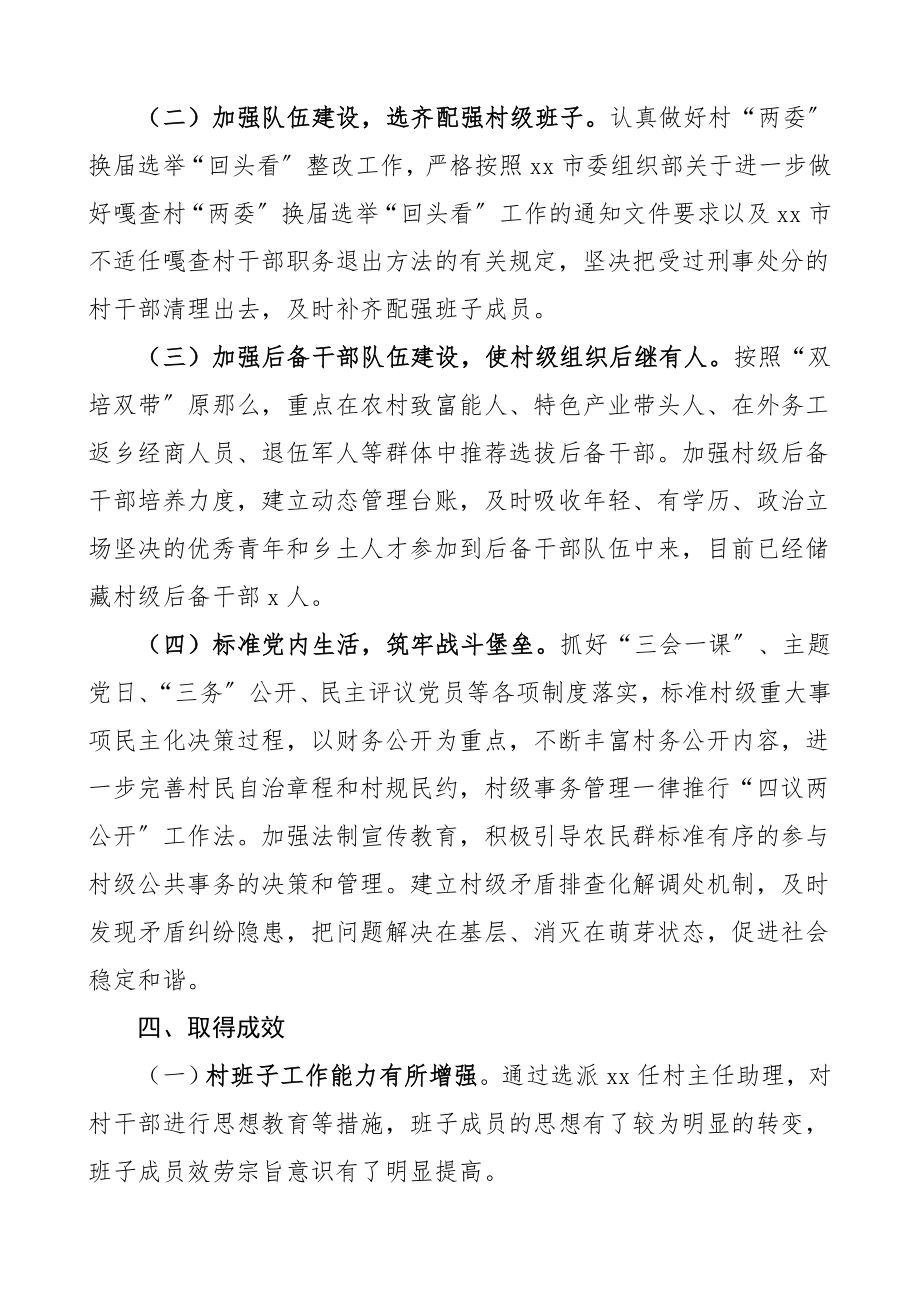 （二）加强队伍建设，选齐配强村级班子。认真做好村“两委”换届选举“回头看”整改工作，严格按照 xx 市委组织部关于进一步做好嘎查村“两委”换届选举“回头看”工作的通知文件要求以及 xx 市不适任嘎查村干部职务退出方法的有关规定，坚决把受过刑事处分的村干部清理出去，及时补齐配强班子成员。

（三）加强后备干部队伍建设，使村级组织后继有人。按照“双培双带”原那么，重点在农村致富能人、特色产业带头人、在外务工返乡经商人员、退伍军人等群体中推荐选拔后备干部。加强村级后备干部培养力度，建立动态管理台账，及时吸收年轻、有学历、政治立场坚决的优秀青年和乡土人才参加到后备干部队伍中来，目前已经储藏村级后备干部 x 人。

（四）标准党内生活，筑牢战斗堡垒。抓好“三会一课”、主题党日、“三务”公开、民主评议党员等各项制度落实，标准村级重大事项民主化决策过程，以财务公开为重点，不断丰富村务公开内容，进一步完善村民自治章程和村规民约，村级事务管理一律推行“四议两公开”工作法。加强法制宣传教育，积极引导农民群标准有序的参与村级公共事务的决策和管理。建立村级矛盾排查化解调处机制，及时发现矛盾纠纷隐患，把问题解决在基层、消灭在萌芽状态，促进社会稳定和谐。

四、取得成效

（一）村班子工作能力有所增强。通过选派 xx 任村主任助理，对村干部进行思想教育等措施，班子成员的思想有了较为明显的转变，班子成员效劳宗旨意识有了明显提高。